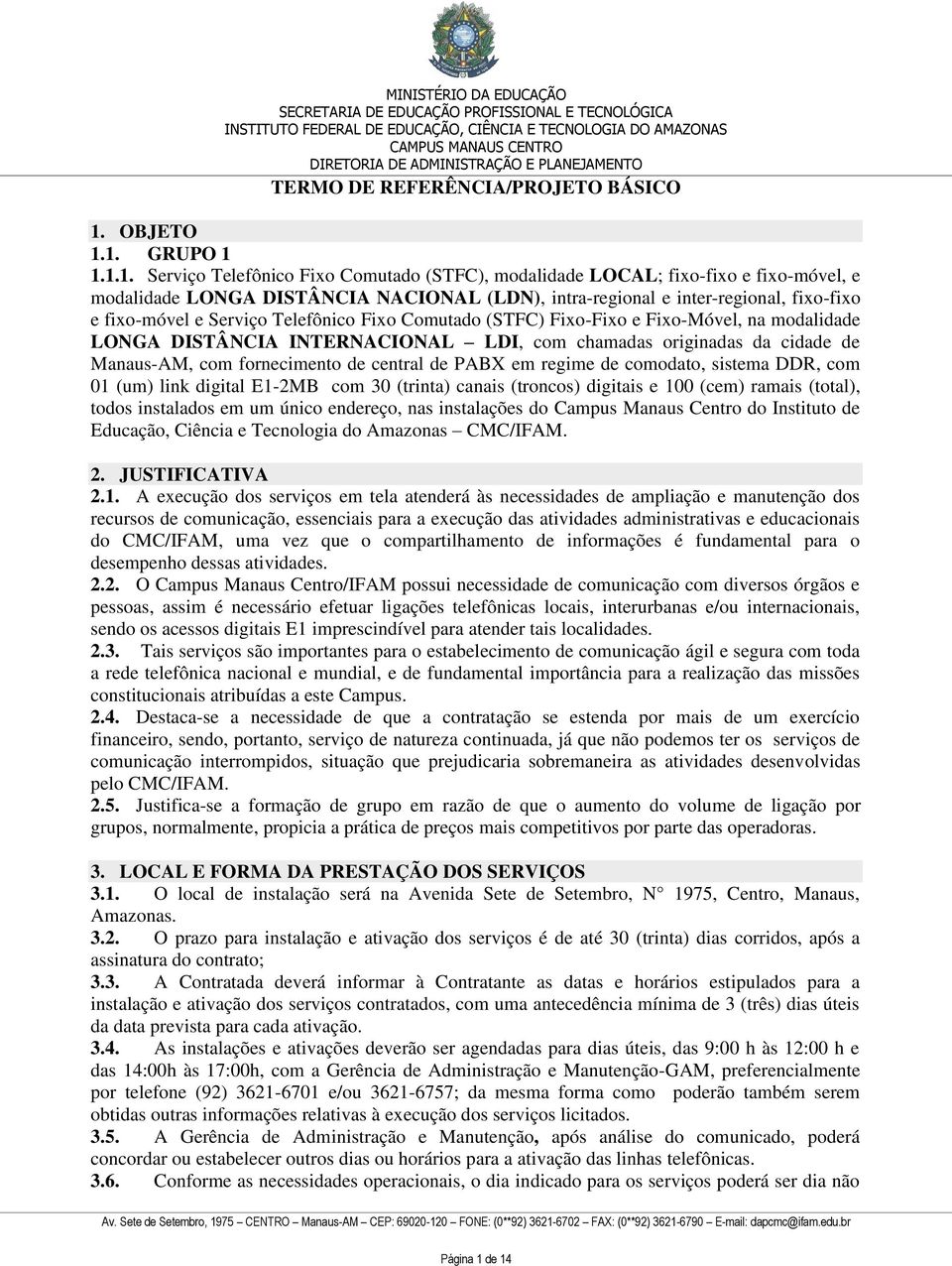 MINISTÉRIO DA EDUCAÇÃO
SECRETARIA DE EDUCAÇÃO PROFISSIONAL E TECNOLÓGICA
INSTITUTO FEDERAL DE EDUCAÇÃO, CIÊNCIA E TECNOLOGIA DO AMAZONAS
CAMPUS MANAUS CENTRO
DIRETORIA DE ADMINISTRAÇÃO E PLANEJAMENTO

TERMO DE REFERÊNCIA/PROJETO BÁSICO

1. OBJETO
1.1. GRUPO 1
1.1.1. Serviço Telefônico Fixo Comutado (STFC), modalidade LOCAL; fixo-fixo e fixo-móvel, e modalidade LONGA DISTÂNCIA NACIONAL (LDN), intra-regional e inter-regional, fixo-fixo e fixo-móvel e Serviço Telefônico Fixo Comutado (STFC) Fixo-Fixo e Fixo-Móvel, na modalidade LONGA DISTÂNCIA INTERNACIONAL – LDI, com chamadas originadas da cidade de Manaus-AM, com fornecimento de central de PABX em regime de comodato, sistema DDR, com 01 (um) link digital E1-2MB com 30 (trinta) canais (troncos) digitais e 100 (cem) ramais (total), todos instalados em um único endereço, nas instalações do Campus Manaus Centro do Instituto de Educação, Ciência e Tecnologia do Amazonas – CMC/IFAM.

2. JUSTIFICATIVA
2.1. A execução dos serviços em tela atenderá às necessidades de ampliação e manutenção dos recursos de comunicação, essenciais para a execução das atividades administrativas e educacionais do CMC/IFAM, uma vez que o compartilhamento de informações é fundamental para o desempenho dessas atividades.
2.2. O Campus Manaus Centro/IFAM possui necessidade de comunicação com diversos órgãos e pessoas, assim é necessário efetuar ligações telefônicas locais, interurbanas e/ou internacionais, sendo os acessos digitais E1 imprescindível para atender tais localidades.
2.3. Tais serviços são importantes para o estabelecimento de comunicação ágil e segura com toda a rede telefônica nacional e mundial, e de fundamental importância para a realização das missões constitucionais atribuídas a este Campus.
2.4. Destaca-se a necessidade de que a contratação se estenda por mais de um exercício financeiro, sendo, portanto, serviço de natureza continuada, já que não podemos ter os serviços de comunicação interrompidos, situação que prejudicaria sobremaneira as atividades desenvolvidas pelo CMC/IFAM.
2.5. Justifica-se a formação de grupo em razão de que o aumento do volume de ligação por grupos, normalmente, propicia a prática de preços mais competitivos por parte das operadoras.

3. LOCAL E FORMA DA PRESTAÇÃO DOS SERVIÇOS
3.1. O local de instalação será na Avenida Sete de Setembro, N° 1975, Centro, Manaus, Amazonas.
3.2. O prazo para instalação e ativação dos serviços é de até 30 (trinta) dias corridos, após a assinatura do contrato;
3.3. A Contratada deverá informar à Contratante as datas e horários estipulados para a instalação e ativação dos serviços contratados, com uma antecedência mínima de 3 (três) dias úteis da data prevista para cada ativação.
3.4. As instalações e ativações deverão ser agendadas para dias úteis, das 9:00 h às 12:00 h e das 14:00h às 17:00h, com a Gerência de Administração e Manutenção-GAM, preferencialmente por telefone (92) 3621-6701 e/ou 3621-6757; da mesma forma como poderão também serem obtidas outras informações relativas à execução dos serviços licitados.
3.5. A Gerência de Administração e Manutenção, após análise do comunicado, poderá concordar ou estabelecer outros dias ou horários para a ativação das linhas telefônicas.
3.6. Conforme as necessidades operacionais, o dia indicado para os serviços poderá ser dia não

Av. Sete de Setembro, 1975 – CENTRO – Manaus-AM – CEP: 69020-120 – FONE: (0**92) 3621-6702 – FAX: (0**92) 3621-6790 – E-mail: dapcmc@ifam.edu.br

Página 1 de 14